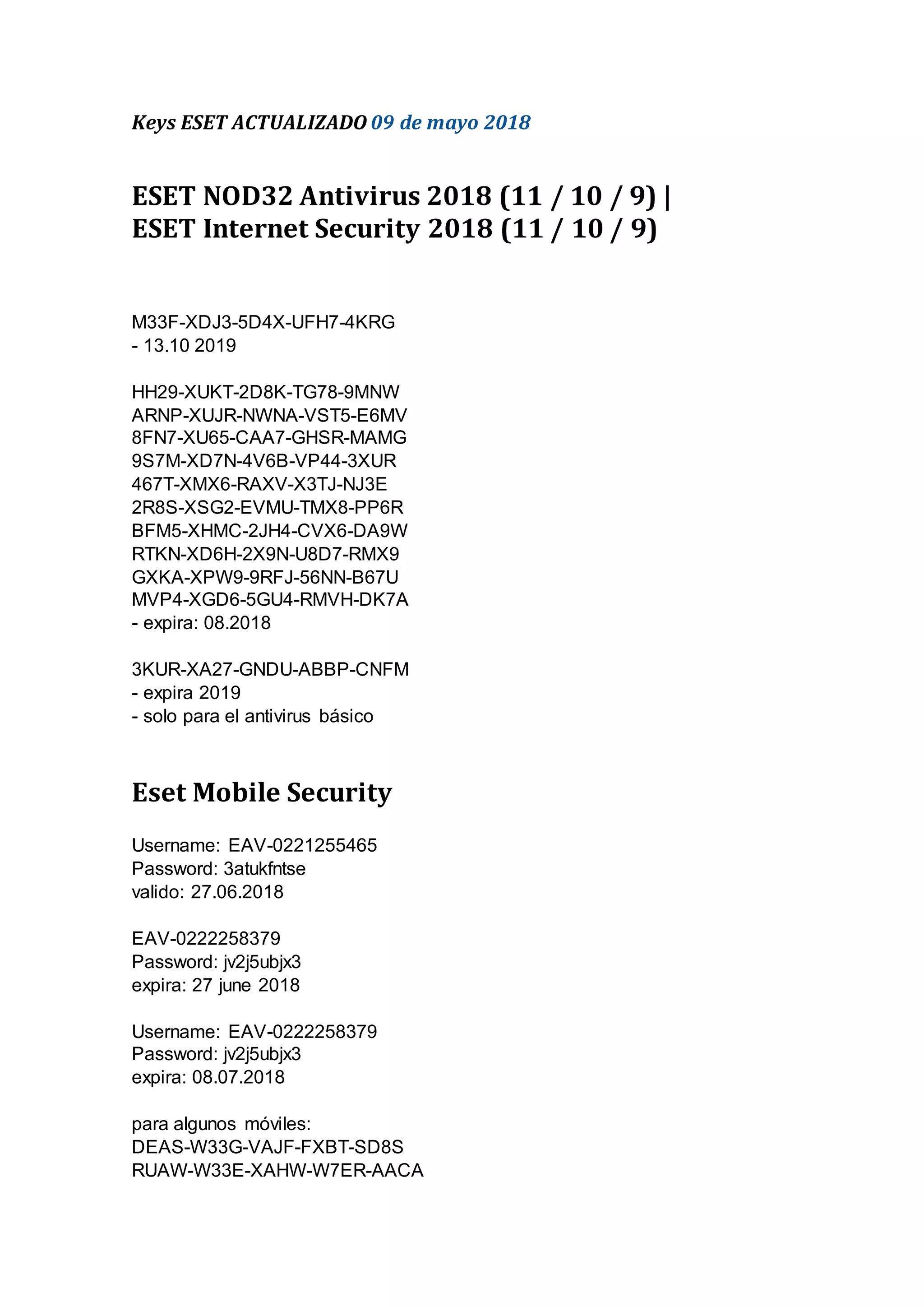 Keys ESET ACTUALIZADO 09 de mayo 2018

ESET NOD32 Antivirus 2018 (11 / 10 / 9) | ESET Internet Security 2018 (11 / 10 / 9)

M33F-XDJ3-5D4X-UFH7-4KRG
- 13.10 2019

HH29-XUKT-2D8K-TG78-9MNW
ARNP-XUJR-NWNA-VST5-E6MV
8FN7-XU65-CAA7-GHSR-MAMG
9S7M-XD7N-4V6B-VP44-3XUR
467T-XMX6-RAXV-X3TJ-NJ3E
2R8S-XSG2-EVMU-TMX8-PP6R
BFM5-XHMC-2JH4-CVX6-DA9W
RTKN-XD6H-2X9N-U8D7-RMX9
GXKA-XPW9-9RFJ-56NN-B67U
MVP4-XGD6-5GU4-RMVH-DK7A
- expira: 08.2018

3KUR-XA27-GNDU-ABBP-CNFM
- expira 2019
- solo para el antivirus básico

Eset Mobile Security

Username: EAV-0221255465
Password: 3atukfntse
valido: 27.06.2018

EAV-0222258379
Password: jv2j5ubjx3
expira: 27 june 2018

Username: EAV-0222258379
Password: jv2j5ubjx3
expira: 08.07.2018

para algunos móviles:
DEAS-W33G-VAJF-FXBT-SD8S
RUAW-W33E-XAHW-W7ER-AACA